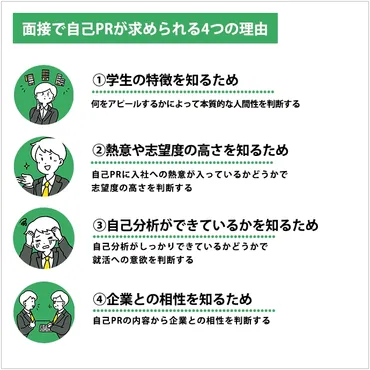 面接で自己PRが求められる4つの理由

①学生の特徴を知るため

何をアピールするかによって本質的な人間性を判断する

②熱意や志望度の高さを知るため

自己PRに入社への熱意が入っているかどうかで志望度の高さを判断する

③自己分析ができているかを知るため

自己分析がしっかりできているかどうかで就活への意欲を判断する

④企業との相性を知るため

自己PRの内容から企業との相性を判断する